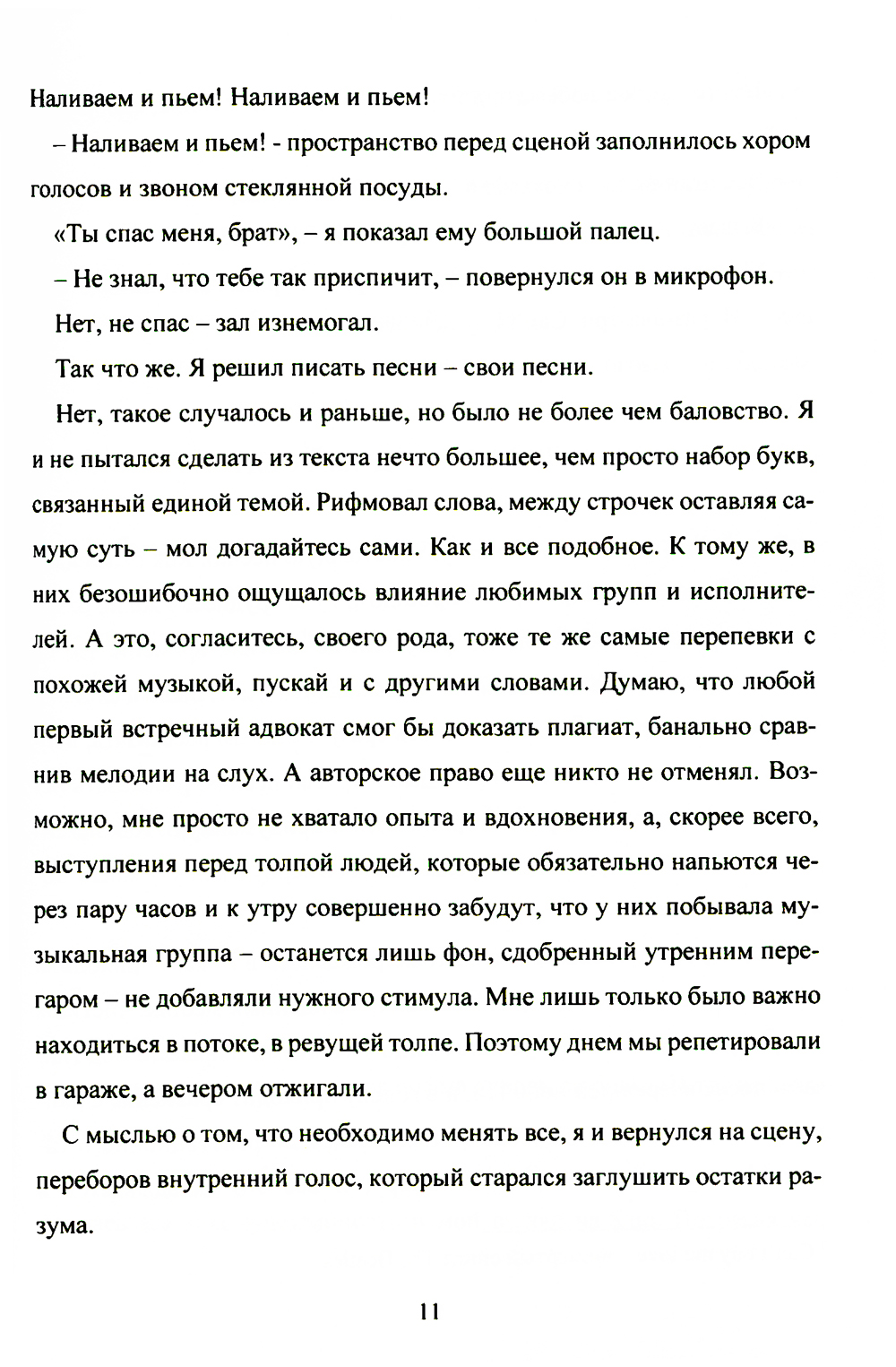 Наливаем и пьем! Наливаем и пьем!

– Наливаем и пьем! - пространство перед сценой заполнилось хором голосов и звоном стеклянной посуды.

«Ты спас меня, брат», – я показал ему большой палец.

– Не знал, что тебе так приспичит, – повернулся он в микрофон.

Нет, не спас – зал изнемогал.

Так что же. Я решил писать песни – свои песни.

Нет, такое случалось и раньше, но было не более чем баловство. Я и не пытался сделать из текста нечто большее, чем просто набор букв, связанный единой темой. Рифмовал слова, между строчек оставляя самую суть – мол догадайтесь сами. Как и все подобное. К тому же, в них безошибочно ощущалось влияние любимых групп и исполнителей. А это, согласитесь, своего рода, тоже те же самые перепевки с похожей музыкой, пускай и с другими словами. Думаю, что любой первый встречный адвокат смог бы доказать плагиат, банально сравнив мелодии на слух. А авторское право еще никто не отменял. Возможно, мне просто не хватало опыта и вдохновения, а, скорее всего, выступления перед толпой людей, которые обязательно напьются через пару часов и к утру совершенно забудут, что у них побывала музыкальная группа – останется лишь фон, сдобренный утренним перегаром – не добавляли нужного стимула. Мне лишь только было важно находиться в потоке, в ревущей толпе. Поэтому днем мы репетировали в гараже, а вечером отжигали.

С мыслью о том, что необходимо менять все, я и вернулся на сцену, переборов внутренний голос, который старался заглушить остатки разума.

11